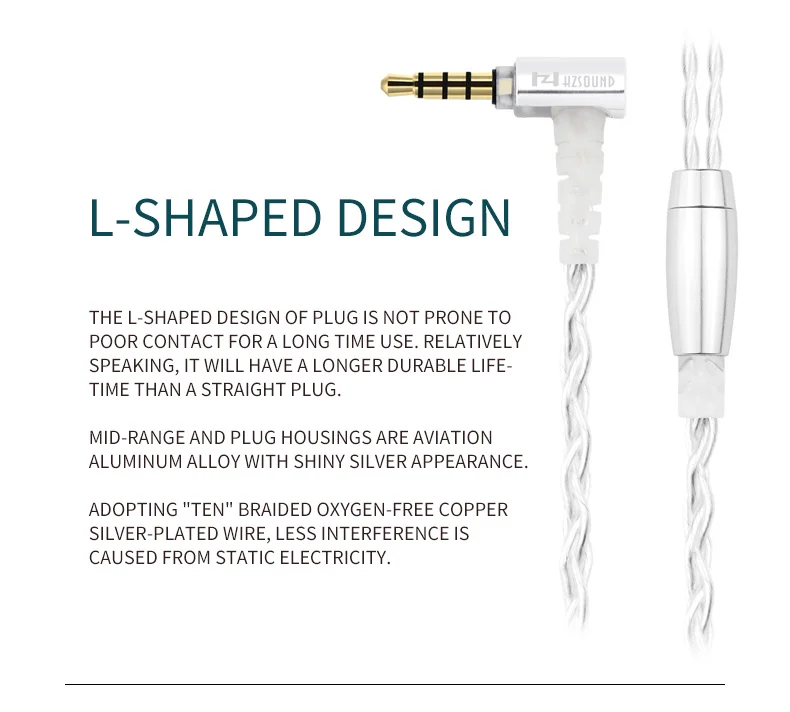 HZSOUND

L-SHAPED DESIGN

THE L-SHAPED DESIGN OF PLUG IS NOT PRONE TO POOR CONTACT FOR A LONG TIME USE. RELATIVELY SPEAKING, IT WILL HAVE A LONGER DURABLE LIFETIME THAN A STRAIGHT PLUG.

MID-RANGE AND PLUG HOUSINGS ARE AVIATION ALUMINUM ALLOY WITH SHINY SILVER APPEARANCE.

ADOPTING "TEN" BRAIDED OXYGEN-FREE COPPER SILVER-PLATED WIRE, LESS INTERFERENCE IS CAUSED FROM STATIC ELECTRICITY.